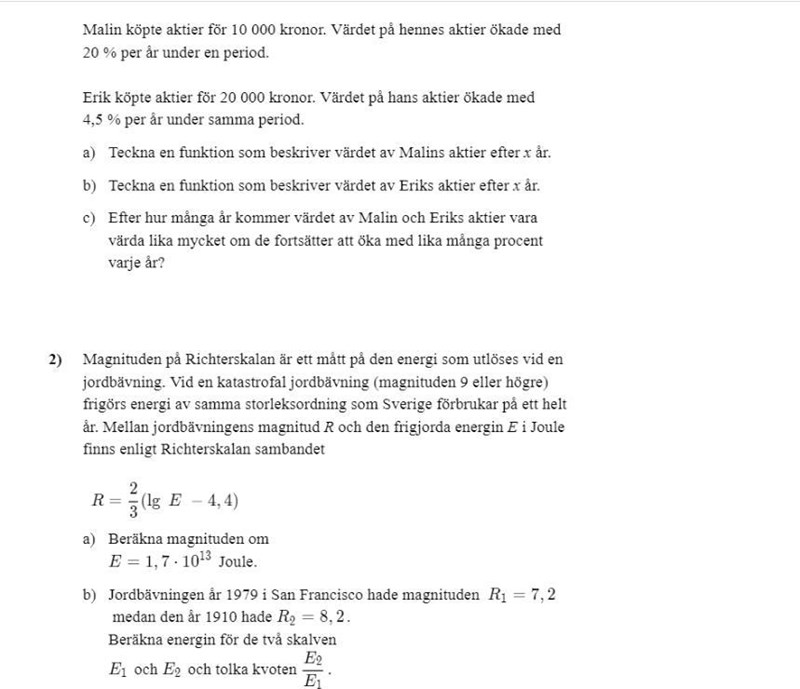 Malin köpte aktier för 10 000 kronor. Värdet på hennes aktier ökade med 20 % per år under en period.

Erik köpte aktier för 20 000 kronor. Värdet på hans aktier ökade med 4,5 % per år under samma period.

a) Teckna en funktion som beskriver värdet av Malins aktier efter $x$ år.

b) Teckna en funktion som beskriver värdet av Eriks aktier efter $x$ år.

c) Efter hur många år kommer värdet av Malin och Eriks aktier vara värda lika mycket om de fortsätter att öka med lika många procent varje år?

2) Magnituden på Richterskalan är ett mått på den energi som utlöses vid en jordbävning. Vid en katastrofal jordbävning (magnituden 9 eller högre) frigörs energi av samma storleksordning som Sverige förbrukar på ett helt år. Mellan jordbävningens magnitud $R$ och den frigjorda energin $E$ i Joule finns enligt Richterskalan sambandet

$R = \frac{2}{3}(\lg E - 4,4)$

a) Beräkna magnituden om $E = 1,7 \cdot 10^{13}$ Joule.

b) Jordbävningen år 1979 i San Francisco hade magnituden $R_1 = 7,2$ medan den år 1910 hade $R_2 = 8,2$.
Beräkna energin för de två skalven $E_1$ och $E_2$ och tolka kvoten $\frac{E_2}{E_1}$.